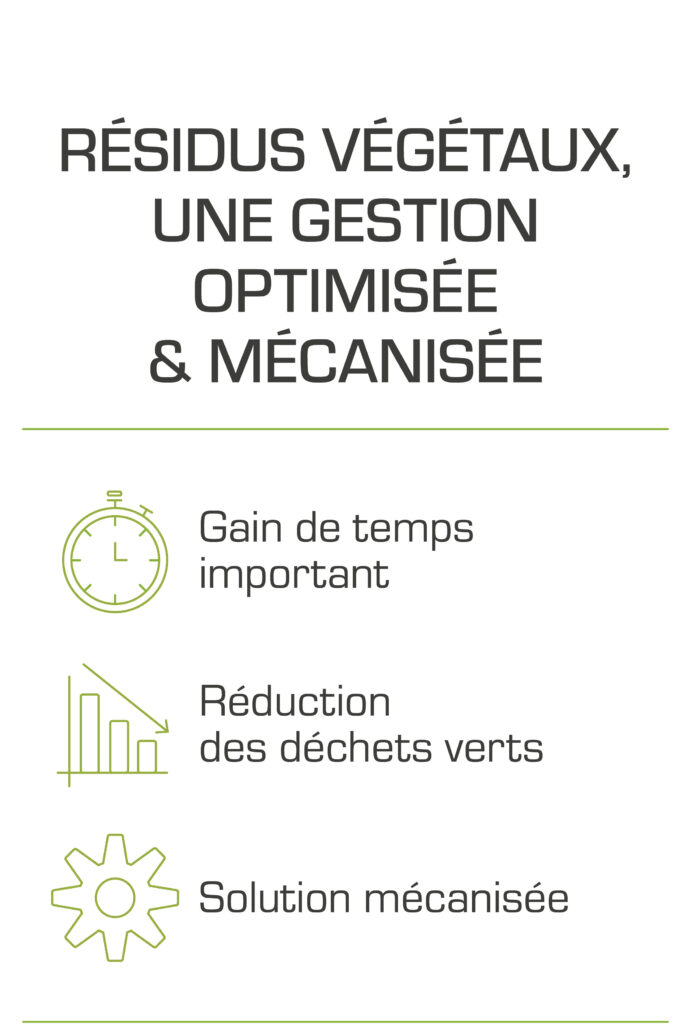 RÉSIDUS VÉGÉTAUX, UNE GESTION OPTIMISÉE & MÉCANISÉE

Gain de temps important

Réduction des déchets verts

Solution mécanisée